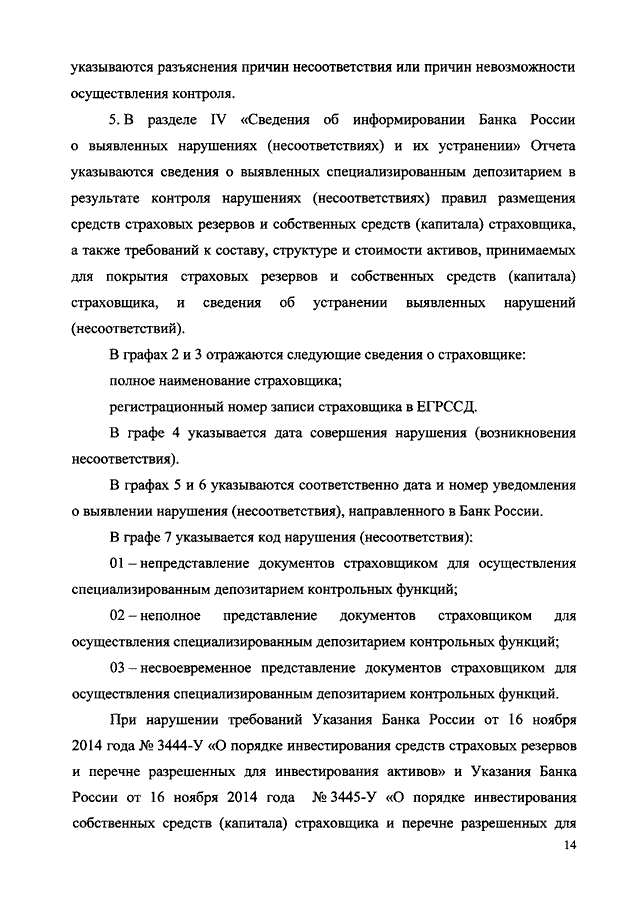 указываются разъяснения причин несоответствия или причин невозможности осуществления контроля.

5. В разделе IV «Сведения об информировании Банка России о выявленных нарушениях (несоответствиях) и их устранении» Отчета указываются сведения о выявленных специализированным депозитарием в результате контроля нарушениях (несоответствиях) правил размещения средств страховых резервов и собственных средств (капитала) страховщика, а также требований к составу, структуре и стоимости активов, принимаемых для покрытия страховых резервов и собственных средств (капитала) страховщика, и сведения об устранении выявленных нарушений (несоответствий).

В графах 2 и 3 отражаются следующие сведения о страховщике:

полное наименование страховщика;

регистрационный номер записи страховщика в ЕГРССД.

В графе 4 указывается дата совершения нарушения (возникновения несоответствия).

В графах 5 и 6 указываются соответственно дата и номер уведомления о выявлении нарушения (несоответствия), направленного в Банк России.

В графе 7 указывается код нарушения (несоответствия):

01 – непредставление документов страховщиком для осуществления специализированным депозитарием контрольных функций;

02 – неполное представление документов страховщиком для осуществления специализированным депозитарием контрольных функций;

03 – несвоевременное представление документов страховщиком для осуществления специализированным депозитарием контрольных функций.

При нарушении требований Указания Банка России от 16 ноября 2014 года № 3444-У «О порядке инвестирования средств страховых резервов и перечне разрешенных для инвестирования активов» и Указания Банка России от 16 ноября 2014 года № 3445-У «О порядке инвестирования собственных средств (капитала) страховщика и перечне разрешенных для

14